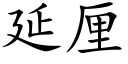 延厘